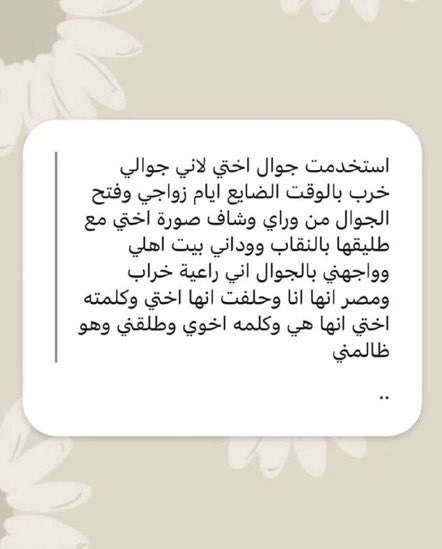 استخدمت جوال اختي لاني جوالي خرب بالوقت الضايع ايام زواجي وفتح الجوال من وراي وشاف صورة اختي مع طليقها بالنقاب ووداني بيت اهلي وواجهني بالجوال اني راعية خراب ومصر انها انا وحلفت انها اختي وكلمته اختي انها هي وكلمه اخوي وطلقني وهو ظالمني

..